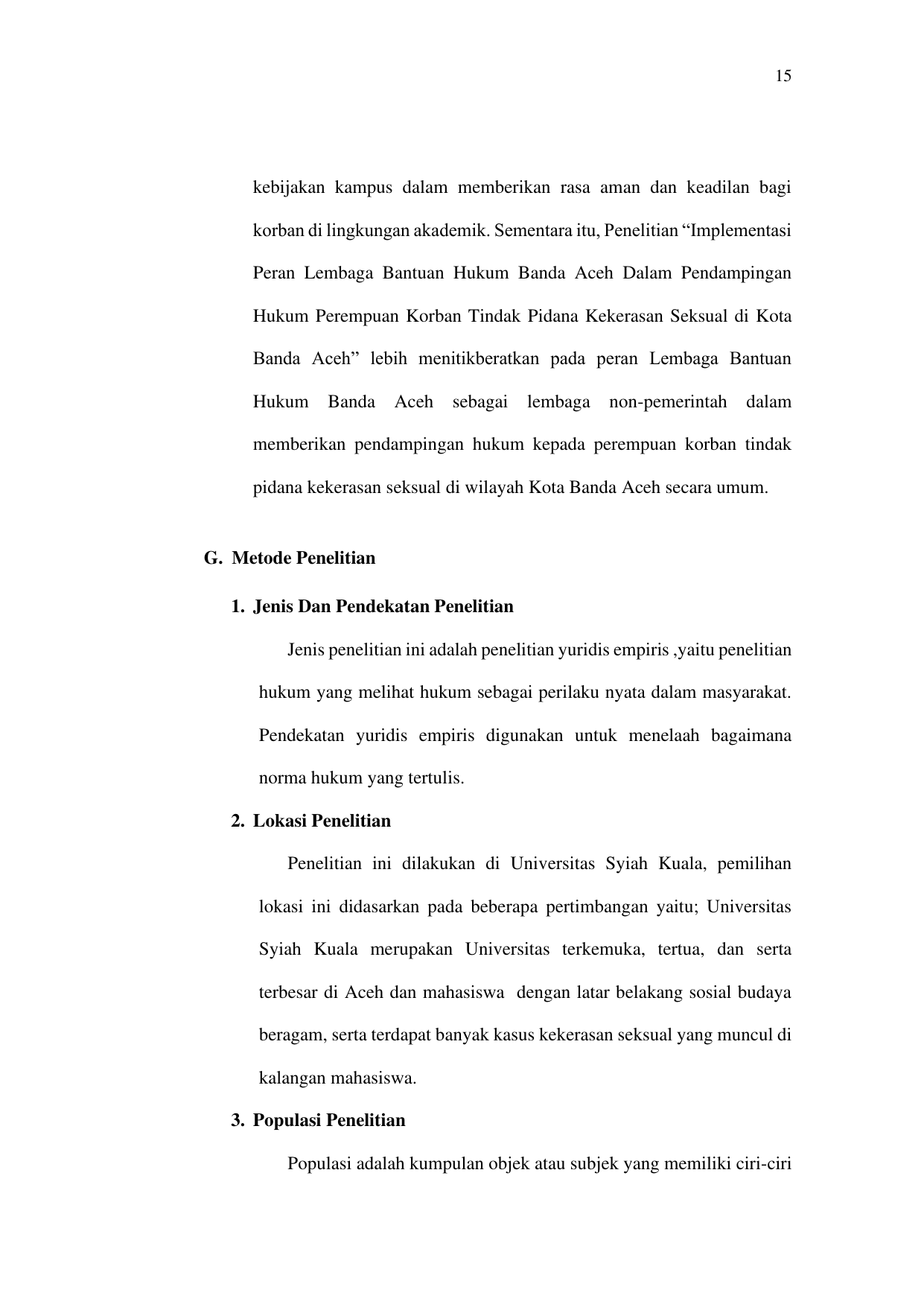 15

kebijakan kampus dalam memberikan rasa aman dan keadilan bagi korban di lingkungan akademik. Sementara itu, Penelitian "Implementasi Peran Lembaga Bantuan Hukum Banda Aceh Dalam Pendampingan Hukum Perempuan Korban Tindak Pidana Kekerasan Seksual di Kota Banda Aceh" lebih menitikberatkan pada peran Lembaga Bantuan Hukum Banda Aceh sebagai lembaga non-pemerintah dalam memberikan pendampingan hukum kepada perempuan korban tindak pidana kekerasan seksual di wilayah Kota Banda Aceh secara umum.

G. Metode Penelitian

1. Jenis Dan Pendekatan Penelitian

Jenis penelitian ini adalah penelitian yuridis empiris ,yaitu penelitian hukum yang melihat hukum sebagai perilaku nyata dalam masyarakat. Pendekatan yuridis empiris digunakan untuk menelaah bagaimana norma hukum yang tertulis.

2. Lokasi Penelitian

Penelitian ini dilakukan di Universitas Syiah Kuala, pemilihan lokasi ini didasarkan pada beberapa pertimbangan yaitu; Universitas Syiah Kuala merupakan Universitas terkemuka, tertua, dan serta terbesar di Aceh dan mahasiswa dengan latar belakang sosial budaya beragam, serta terdapat banyak kasus kekerasan seksual yang muncul di kalangan mahasiswa.

3. Populasi Penelitian

Populasi adalah kumpulan objek atau subjek yang memiliki ciri-ciri